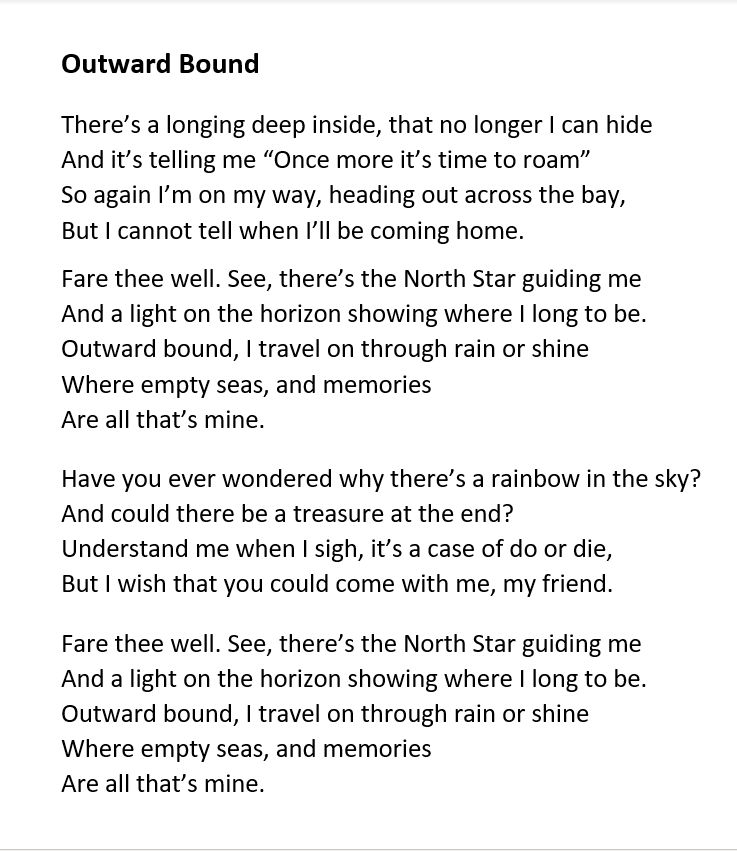 Outward Bound

There's a longing deep inside, that no longer I can hide
And it's telling me "Once more it's time to roam"
So again I'm on my way, heading out across the bay,
But I cannot tell when I'll be coming home.

Fare thee well. See, there's the North Star guiding me
And a light on the horizon showing where I long to be.
Outward bound, I travel on through rain or shine
Where empty seas, and memories
Are all that's mine.

Have you ever wondered why there's a rainbow in the sky?
And could there be a treasure at the end?
Understand me when I sigh, it's a case of do or die,
But I wish that you could come with me, my friend.

Fare thee well. See, there's the North Star guiding me
And a light on the horizon showing where I long to be.
Outward bound, I travel on through rain or shine
Where empty seas, and memories
Are all that's mine.